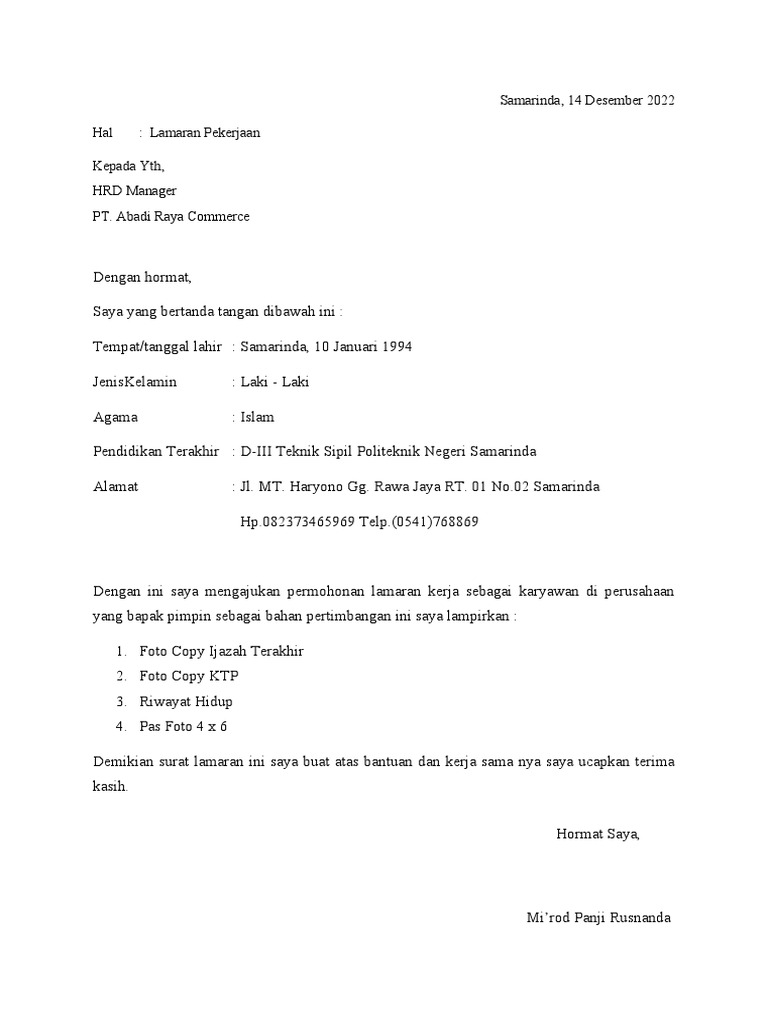 Samarinda, 14 Desember 2022

Hal : Lamaran Pekerjaan

Kepada Yth,
HRD Manager
PT. Abadi Raya Commerce

Dengan hormat,

Saya yang bertanda tangan dibawah ini :

Tempat/tanggal lahir : Samarinda, 10 Januari 1994

JenisKelamin : Laki - Laki

Agama : Islam

Pendidikan Terakhir : D-III Teknik Sipil Politeknik Negeri Samarinda

Alamat : Jl. MT. Haryono Gg. Rawa Jaya RT. 01 No.02 Samarinda

Hp.082373465969 Telp.(0541)768869

Dengan ini saya mengajukan permohonan lamaran kerja sebagai karyawan di perusahaan yang bapak pimpin sebagai bahan pertimbangan ini saya lampirkan :

1. Foto Copy Ijazah Terakhir
2. Foto Copy KTP
3. Riwayat Hidup
4. Pas Foto 4 x 6

Demikian surat lamaran ini saya buat atas bantuan dan kerja sama nya saya ucapkan terima kasih.

Hormat Saya,

Mi'rod Panji Rusnanda